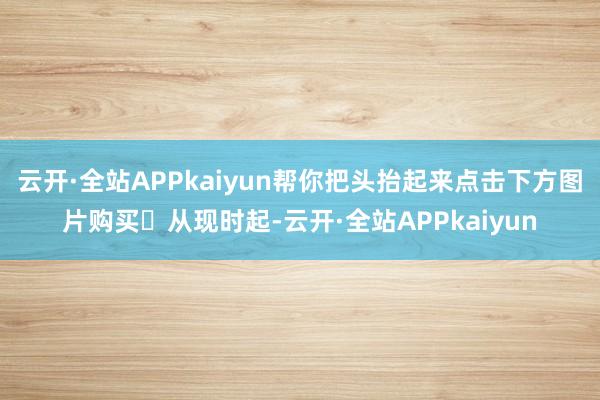 云开·全站APPkaiyun帮你把头抬起来点击下方图片购买	从现时起-云开·全站APPkaiyun